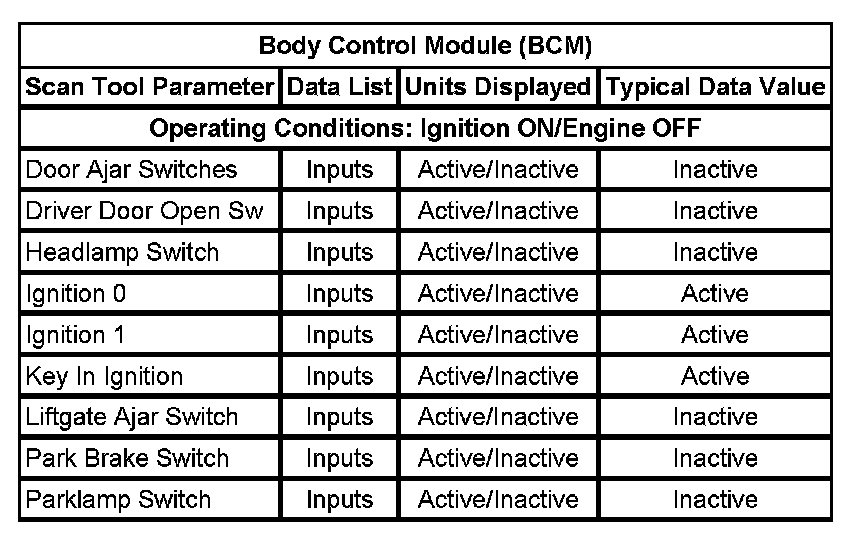 | Body Control Module (BCM) | | | |
|---|---|---|---|
| Scan Tool Parameter | Data List | Units Displayed | Typical Data Value |
| Operating Conditions: Ignition ON/Engine OFF | | | |
| Door Ajar Switches | Inputs | Active/Inactive | Inactive |
| Driver Door Open Sw | Inputs | Active/Inactive | Inactive |
| Headlamp Switch | Inputs | Active/Inactive | Inactive |
| Ignition 0 | Inputs | Active/Inactive | Active |
| Ignition 1 | Inputs | Active/Inactive | Active |
| Key In Ignition | Inputs | Active/Inactive | Active |
| Liftgate Ajar Switch | Inputs | Active/Inactive | Inactive |
| Park Brake Switch | Inputs | Active/Inactive | Inactive |
| Parklamp Switch | Inputs | Active/Inactive | Inactive |